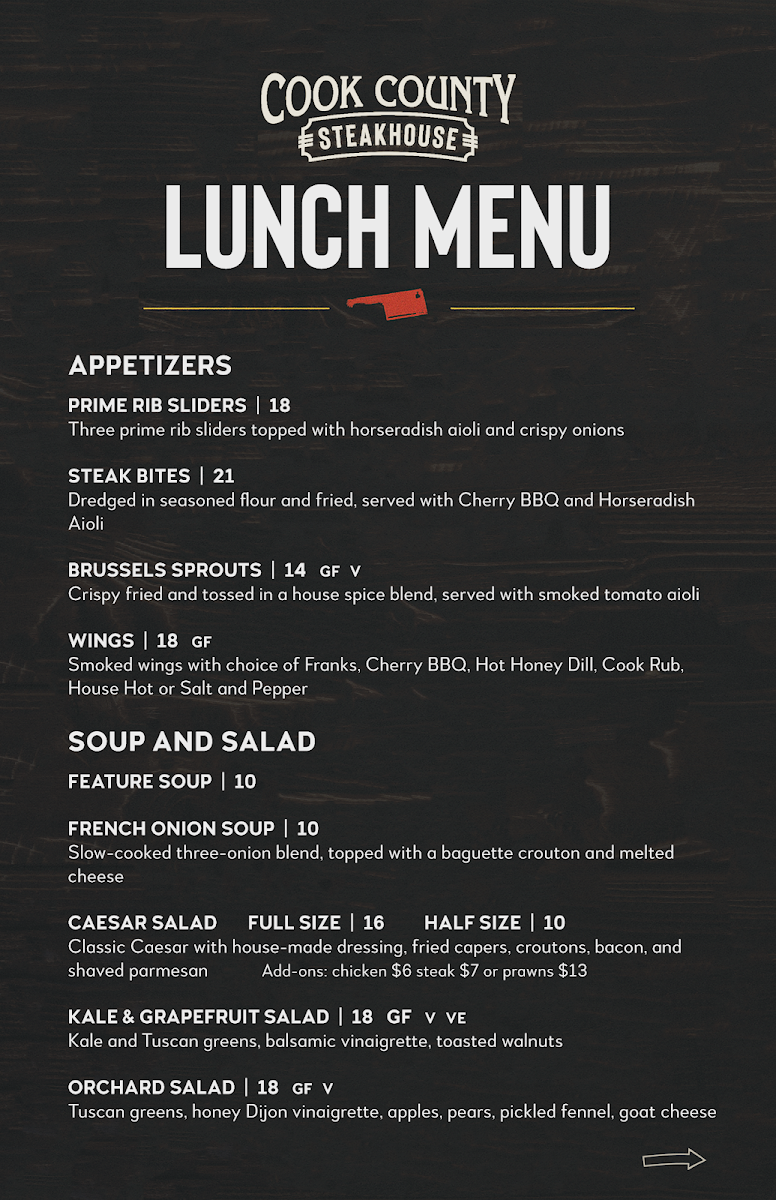 COOK COUNTY
STEAKHOUSE

LUNCH MENU

APPETIZERS

PRIME RIB SLIDERS | 18
Three prime rib sliders topped with horseradish aioli and crispy onions

STEAK BITES | 21
Dredged in seasoned flour and fried, served with Cherry BBQ and Horseradish Aioli

BRUSSELS SPROUTS | 14 GF V
Crispy fried and tossed in a house spice blend, served with smoked tomato aioli

WINGS | 18 GF
Smoked wings with choice of Franks, Cherry BBQ, Hot Honey Dill, Cook Rub, House Hot or Salt and Pepper

SOUP AND SALAD

FEATURE SOUP | 10

FRENCH ONION SOUP | 10
Slow-cooked three-onion blend, topped with a baguette crouton and melted cheese

CAESAR SALAD FULL SIZE | 16 HALF SIZE | 10
Classic Caesar with house-made dressing, fried capers, croutons, bacon, and shaved parmesan Add-ons: chicken $6 steak $7 or prawns $13

KALE & GRAPEFRUIT SALAD | 18 GF V VE
Kale and Tuscan greens, balsamic vinaigrette, toasted walnuts

ORCHARD SALAD | 18 GF V
Tuscan greens, honey Dijon vinaigrette, apples, pears, pickled fennel, goat cheese